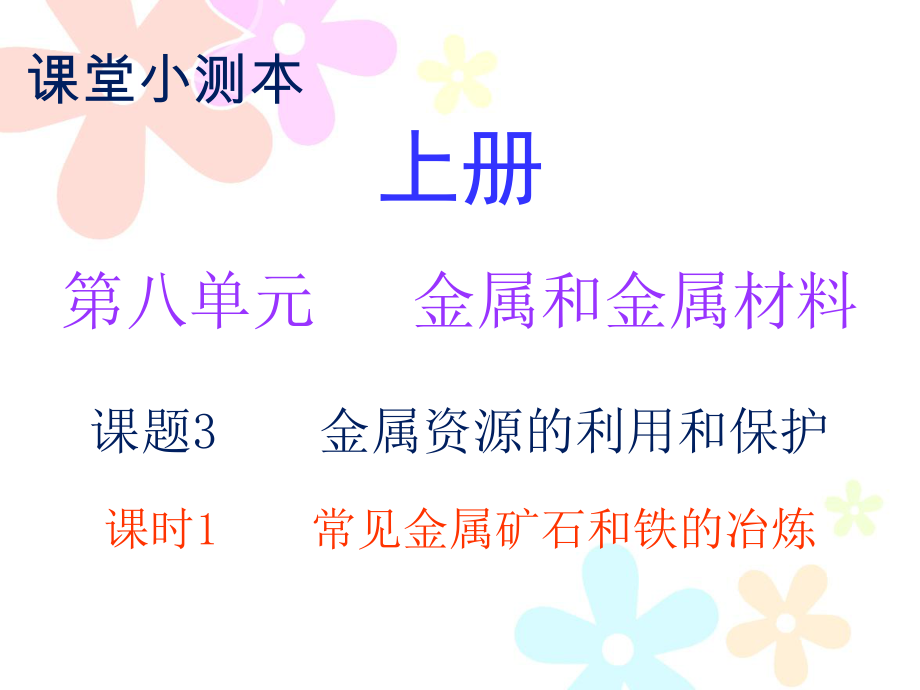 课堂小测本

上册

第八单元　金属和金属材料

课题3　金属资源的利用和保护

课时1　常见金属矿石和铁的冶炼